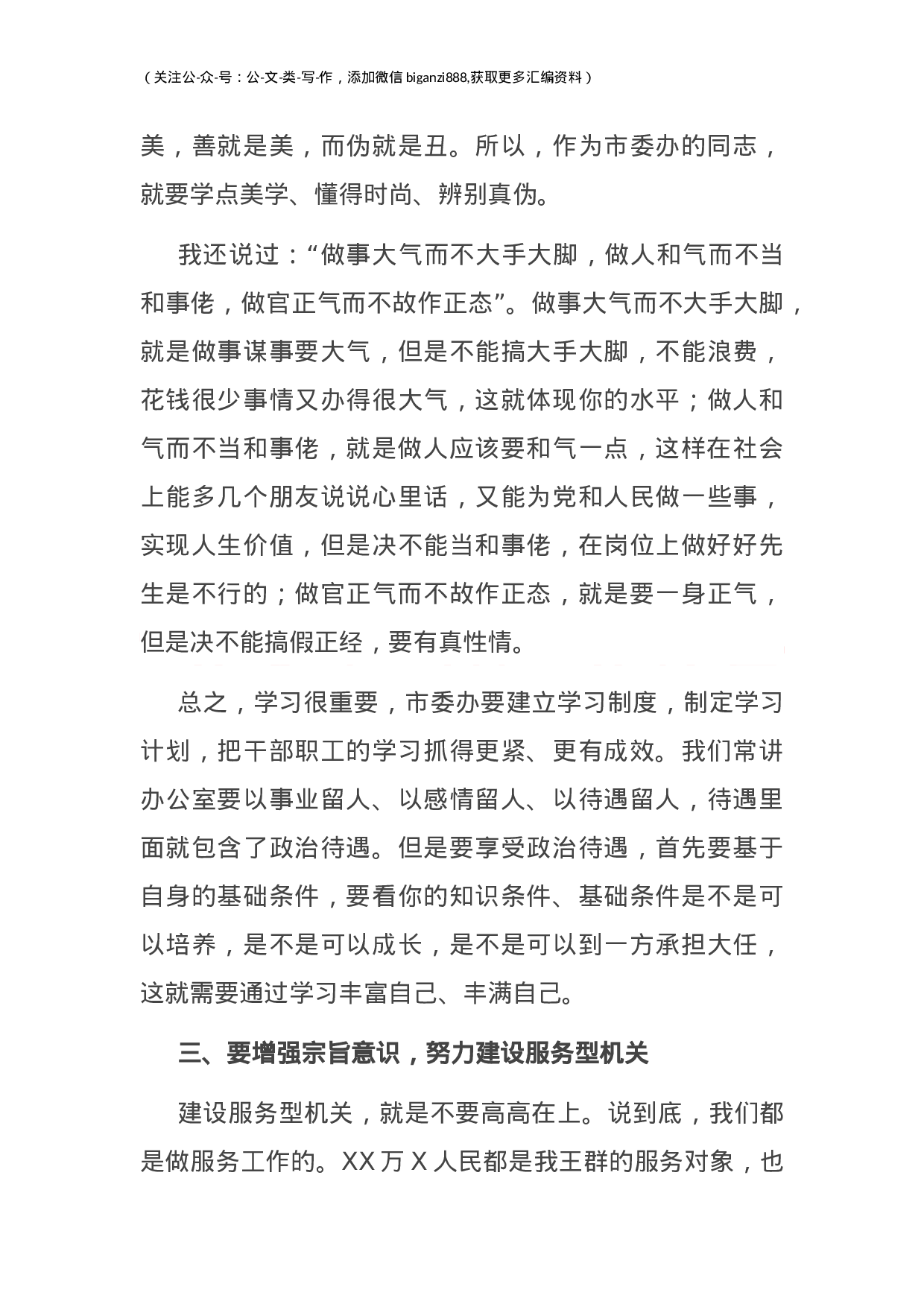 （关注公-众-号：公-文-类-写-作，添加微信 biganzi888,获取更多汇编资料）

美，善就是美，而伪就是丑。所以，作为市委办的同志，就要学点美学、懂得时尚、辨别真伪。

我还说过：“做事大气而不大手大脚，做人和气而不当和事佬，做官正气而不故作正态”。做事大气而不大手大脚，就是做事谋事要大气，但是不能搞大手大脚，不能浪费，花钱很少事情又办得很大气，这就体现你的水平；做人和气而不当和事佬，就是做人应该要和气一点，这样在社会上能多几个朋友说说心里话，又能为党和人民做一些事，实现人生价值，但是决不能当和事佬，在岗位上做好好先生是不行的；做官正气而不故作正态，就是要一身正气，但是决不能搞假正经，要有真性情。

总之，学习很重要，市委办要建立学习制度，制定学习计划，把干部职工的学习抓得更紧、更有成效。我们常讲办公室要以事业留人、以感情留人、以待遇留人，待遇里面就包含了政治待遇。但是要享受政治待遇，首先要基于自身的基础条件，要看你的知识条件、基础条件是不是可以培养，是不是可以成长，是不是可以到一方承担大任，这就需要通过学习丰富自己、丰满自己。

三、要增强宗旨意识，努力建设服务型机关

建设服务型机关，就是不要高高在上。说到底，我们都是做服务工作的。XX 万 X 人民都是我王群的服务对象，也